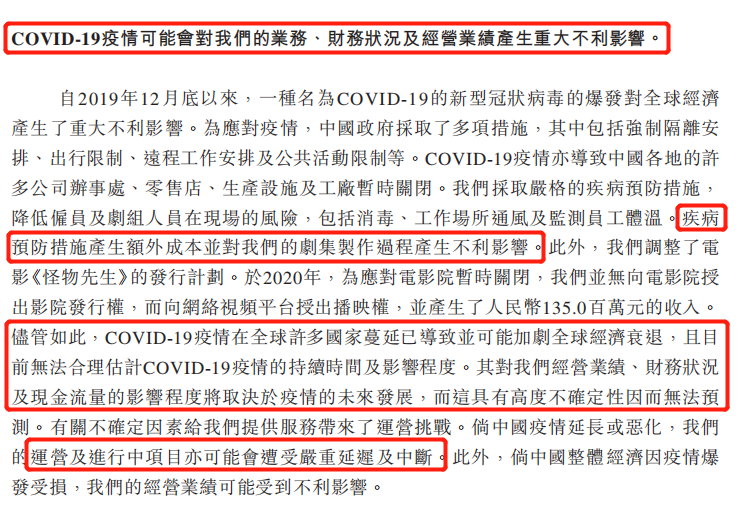 COVID-19疫情可能會對我們的業務、財務狀況及經營業績產生重大不利影響。

自2019年12月底以來，一種名為COVID-19的新型冠狀病毒的爆發對全球經濟產生了重大不利影響。為應對疫情，中國政府採取了多項措施，其中包括強制隔離安排、出行限制、遠程工作安排及公共活動限制等。COVID-19疫情亦導致中國各地的許多公司辦事處、零售店、生產設施及工廠暫時關閉。我們採取嚴格的疾病預防措施，降低僱員及劇組人員在現場的風險，包括消毒、工作場所通風及監測員工體溫。疾病預防措施產生額外成本並對我們的劇集製作過程產生不利影響。此外，我們調整了電影《怪物先生》的發行計劃。於2020年，為應對電影院暫時關閉，我們並無向電影院授出影院發行權，而向網絡視頻平台授出播映權，並產生了人民幣135.0百萬元的收入。儘管如此，COVID-19疫情在全球許多國家蔓延已導致並可能加劇全球經濟衰退，且目前無法合理估計COVID-19疫情的持續時間及影響程度。其對我們經營業績、財務狀況及現金流量的影響程度將取決於疫情的未來發展，而這具有高度不確定性因而無法預測。有關不確定因素給我們提供服務帶來了運營挑戰。倘中國疫情延長或惡化，我們的運營及進行中項目亦可能會遭受嚴重延遲及中斷。此外，倘中國整體經濟因疫情爆發受損，我們的經營業績可能受到不利影響。